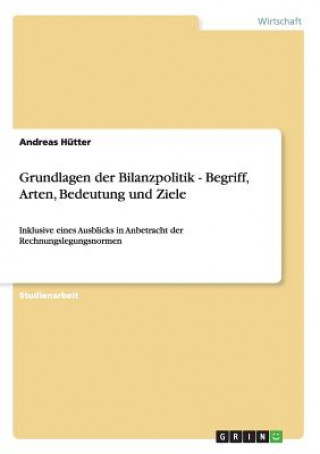 Wirtschaft

Andreas Hütter

Grundlagen der Bilanzpolitik - Begriff, Arten, Bedeutung und Ziele

Inklusive eines Ausblicks in Anbetracht der Rechnungslegungsnormen

Studienarbeit

GRIN